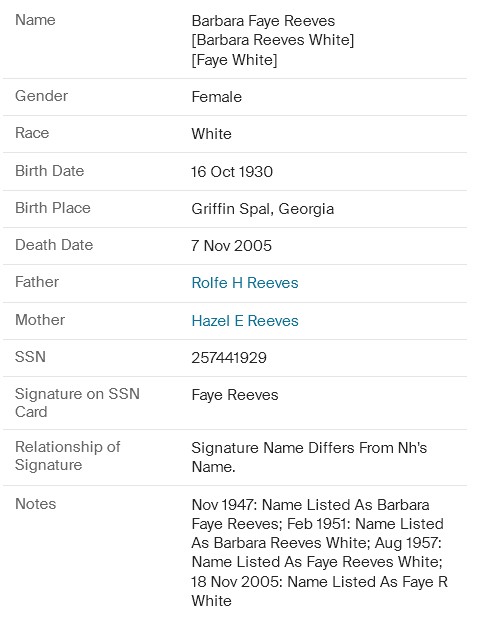 | | |
|---|---|
| Name | Barbara Faye Reeves [Barbara Reeves White] [Faye White] |
| Gender | Female |
| Race | White |
| Birth Date | 16 Oct 1930 |
| Birth Place | Griffin Spal, Georgia |
| Death Date | 7 Nov 2005 |
| Father | Rolfe H Reeves |
| Mother | Hazel E Reeves |
| SSN | 257441929 |
| Signature on SSN Card | Faye Reeves |
| Relationship of Signature | Signature Name Differs From Nh's Name. |
| Notes | Nov 1947: Name Listed As Barbara Faye Reeves; Feb 1951: Name Listed As Barbara Reeves White; Aug 1957: Name Listed As Faye Reeves White; 18 Nov 2005: Name Listed As Faye R White |